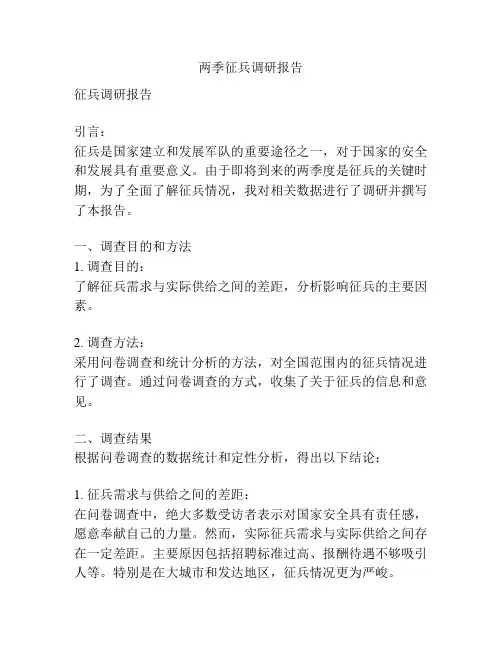 两季征兵调研报告

征兵调研报告

引言：
征兵是国家建立和发展军队的重要途径之一，对于国家的安全和发展具有重要意义。由于即将到来的两季度是征兵的关键时期，为了全面了解征兵情况，我对相关数据进行了调研并撰写了本报告。

一、调查目的和方法
1. 调查目的：
了解征兵需求与实际供给之间的差距，分析影响征兵的主要因素。

2. 调查方法：
采用问卷调查和统计分析的方法，对全国范围内的征兵情况进行了调查。通过问卷调查的方式，收集了关于征兵的信息和意见。

二、调查结果
根据问卷调查的数据统计和定性分析，得出以下结论：

1. 征兵需求与供给之间的差距：
在问卷调查中，绝大多数受访者表示对国家安全具有责任感，愿意奉献自己的力量。然而，实际征兵需求与实际供给之间存在一定差距。主要原因包括招聘标准过高、报酬待遇不够吸引人等。特别是在大城市和发达地区，征兵情况更为严峻。